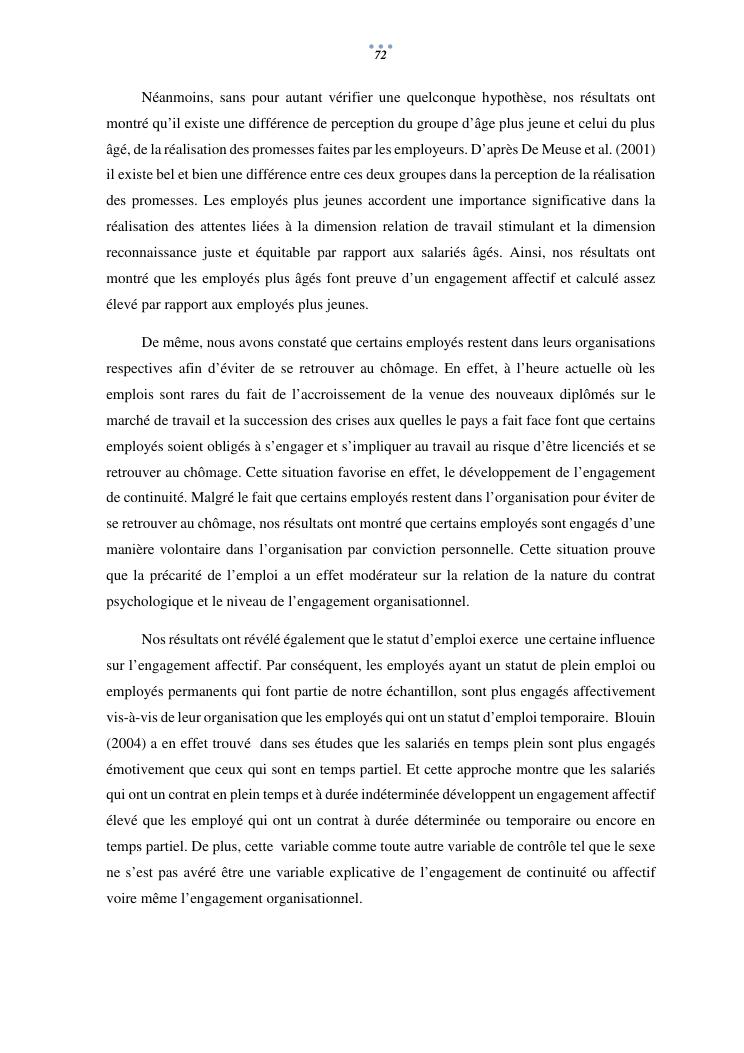 72

Néanmoins, sans pour autant vérifier une quelconque hypothèse, nos résultats ont montré qu'il existe une différence de perception du groupe d'âge plus jeune et celui du plus âgé, de la réalisation des promesses faites par les employeurs. D'après De Meuse et al. (2001) il existe bel et bien une différence entre ces deux groupes dans la perception de la réalisation des promesses. Les employés plus jeunes accordent une importance significative dans la réalisation des attentes liées à la dimension relation de travail stimulant et la dimension reconnaissance juste et équitable par rapport aux salariés âgés. Ainsi, nos résultats ont montré que les employés plus âgés font preuve d'un engagement affectif et calculé assez élevé par rapport aux employés plus jeunes.

De même, nous avons constaté que certains employés restent dans leurs organisations respectives afin d'éviter de se retrouver au chômage. En effet, à l'heure actuelle où les emplois sont rares du fait de l'accroissement de la venue des nouveaux diplômés sur le marché de travail et la succession des crises aux quelles le pays a fait face font que certains employés soient obligés à s'engager et s'impliquer au travail au risque d'être licenciés et se retrouver au chômage. Cette situation favorise en effet, le développement de l'engagement de continuité. Malgré le fait que certains employés restent dans l'organisation pour éviter de se retrouver au chômage, nos résultats ont montré que certains employés sont engagés d'une manière volontaire dans l'organisation par conviction personnelle. Cette situation prouve que la précarité de l'emploi a un effet modérateur sur la relation de la nature du contrat psychologique et le niveau de l'engagement organisationnel.

Nos résultats ont révélé également que le statut d'emploi exerce une certaine influence sur l'engagement affectif. Par conséquent, les employés ayant un statut de plein emploi ou employés permanents qui font partie de notre échantillon, sont plus engagés affectivement vis-à-vis de leur organisation que les employés qui ont un statut d'emploi temporaire. Blouin (2004) a en effet trouvé dans ses études que les salariés en temps plein sont plus engagés émotivement que ceux qui sont en temps partiel. Et cette approche montre que les salariés qui ont un contrat en plein temps et à durée indéterminée développent un engagement affectif élevé que les employé qui ont un contrat à durée déterminée ou temporaire ou encore en temps partiel. De plus, cette variable comme toute autre variable de contrôle tel que le sexe ne s'est pas avéré être une variable explicative de l'engagement de continuité ou affectif voire même l'engagement organisationnel.